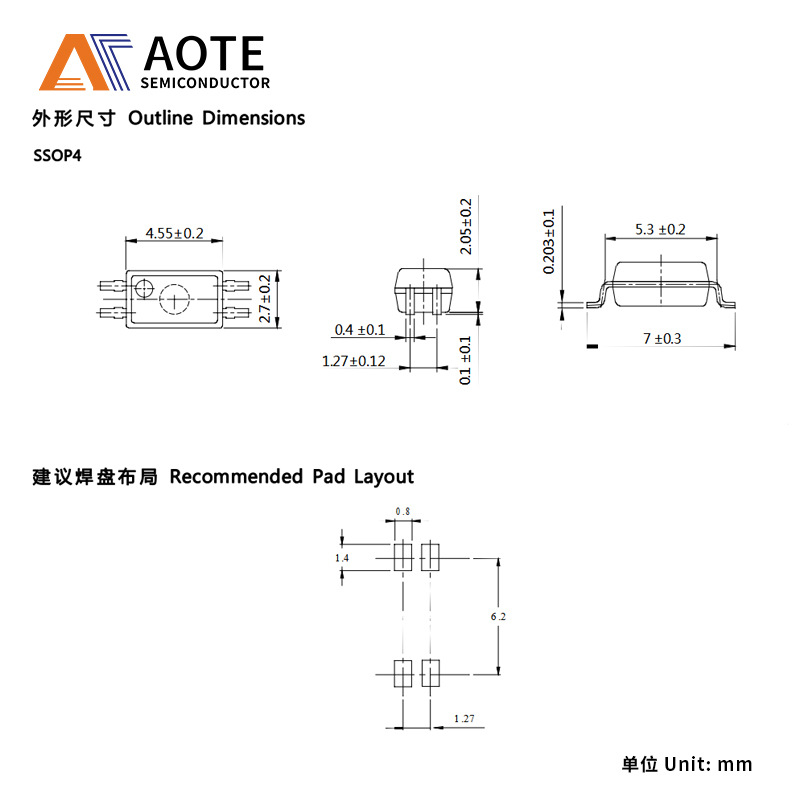 AOTE
SEMICONDUCTOR

外形尺寸 Outline Dimensions

SSOP4

4.55±0.2
2.7±0.2
2.05±0.2
0.4 ±0.1
1.27±0.12
0.1 ±0.1
0.203±0.1
5.3 ±0.2
7 ±0.3

建议焊盘布局 Recommended Pad Layout

0.8
1.4
6.2
1.27

单位 Unit: mm